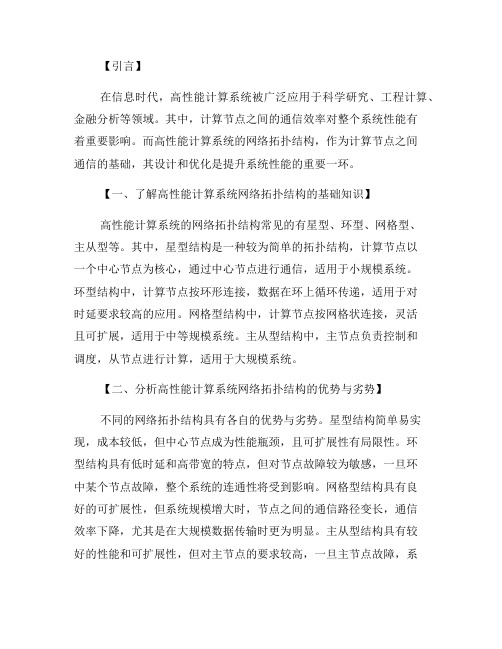 【引言】

在信息时代，高性能计算系统被广泛应用于科学研究、工程计算、金融分析等领域。其中，计算节点之间的通信效率对整个系统性能有着重要影响。而高性能计算系统的网络拓扑结构，作为计算节点之间通信的基础，其设计和优化是提升系统性能的重要一环。

【一、了解高性能计算系统网络拓扑结构的基础知识】

高性能计算系统的网络拓扑结构常见的有星型、环型、网格型、主从型等。其中，星型结构是一种较为简单的拓扑结构，计算节点以一个中心节点为核心，通过中心节点进行通信，适用于小规模系统。环型结构中，计算节点按环形连接，数据在环上循环传递，适用于对时延要求较高的应用。网格型结构中，计算节点按网格状连接，灵活且可扩展，适用于中等规模系统。主从型结构中，主节点负责控制和调度，从节点进行计算，适用于大规模系统。

【二、分析高性能计算系统网络拓扑结构的优势与劣势】

不同的网络拓扑结构具有各自的优势与劣势。星型结构简单易实现，成本较低，但中心节点成为性能瓶颈，且可扩展性有局限性。环型结构具有低时延和高带宽的特点，但对节点故障较为敏感，一旦环中某个节点故障，整个系统的连通性将受到影响。网格型结构具有良好的可扩展性，但系统规模增大时，节点之间的通信路径变长，通信效率下降，尤其是在大规模数据传输时更为明显。主从型结构具有较好的性能和可扩展性，但对主节点的要求较高，一旦主节点故障，系